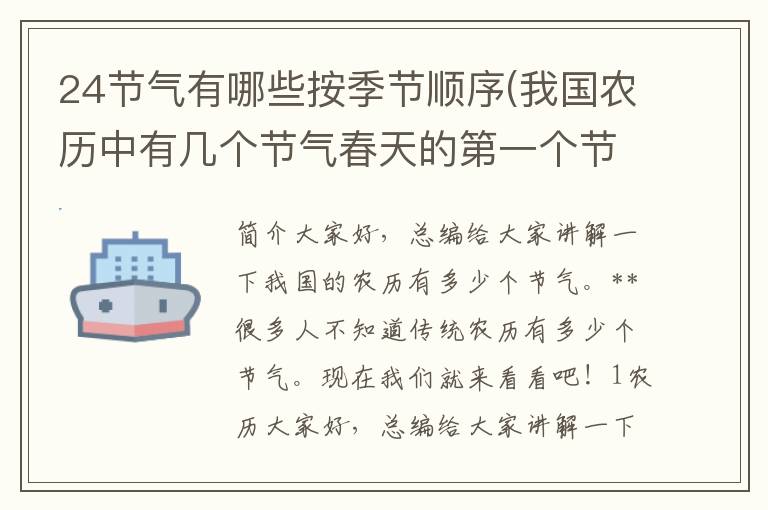 24节气有哪些按季节顺序(我国农历中有几个节气春天的第一个节

简介大家好，总编给大家讲解一下我国的农历有多少个节气。**很多人不知道传统农历有多少个节气。现在我们就来看看吧！1农历大家好，总编给大家讲解一下